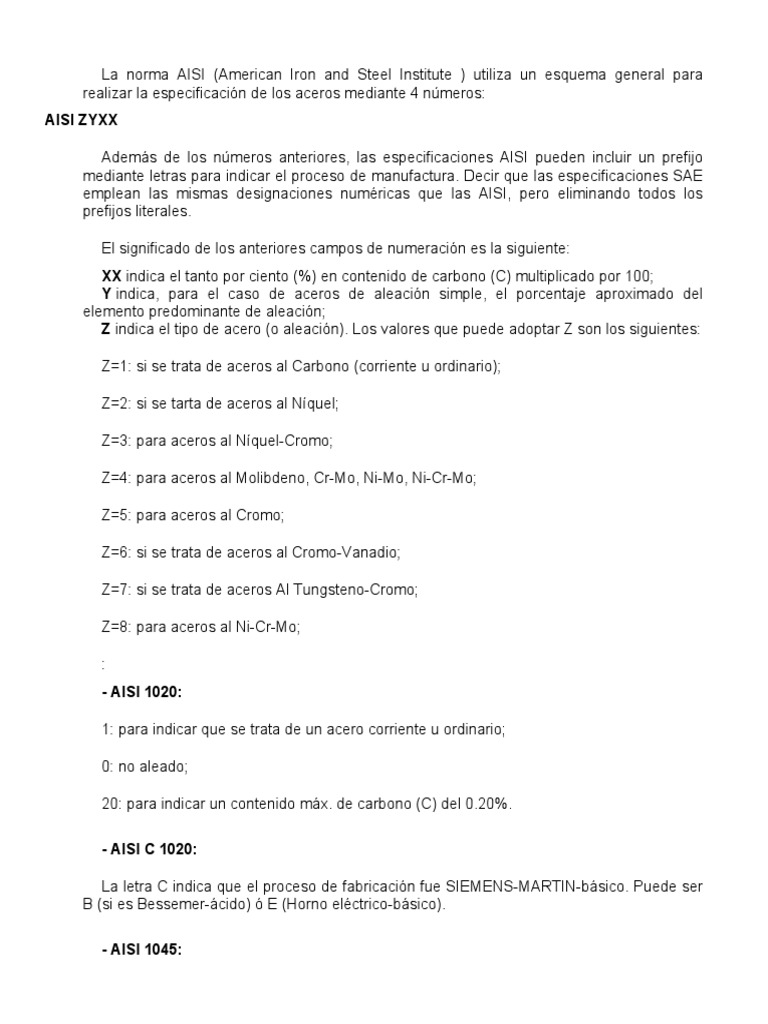 La norma AISI (American Iron and Steel Institute ) utiliza un esquema general para realizar la especificación de los aceros mediante 4 números:

AISI ZYXX

Además de los números anteriores, las especificaciones AISI pueden incluir un prefijo mediante letras para indicar el proceso de manufactura. Decir que las especificaciones SAE emplean las mismas designaciones numéricas que las AISI, pero eliminando todos los prefijos literales.

El significado de los anteriores campos de numeración es la siguiente:

XX indica el tanto por ciento (%) en contenido de carbono (C) multiplicado por 100;
Y indica, para el caso de aceros de aleación simple, el porcentaje aproximado del elemento predominante de aleación;
Z indica el tipo de acero (o aleación). Los valores que puede adoptar Z son los siguientes:

Z=1: si se trata de aceros al Carbono (corriente u ordinario);

Z=2: si se tarta de aceros al Níquel;

Z=3: para aceros al Níquel-Cromo;

Z=4: para aceros al Molibdeno, Cr-Mo, Ni-Mo, Ni-Cr-Mo;

Z=5: para aceros al Cromo;

Z=6: si se trata de aceros al Cromo-Vanadio;

Z=7: si se trata de aceros Al Tungsteno-Cromo;

Z=8: para aceros al Ni-Cr-Mo;

:

- AISI 1020:

1: para indicar que se trata de un acero corriente u ordinario;

0: no aleado;

20: para indicar un contenido máx. de carbono (C) del 0.20%.

- AISI C 1020:

La letra C indica que el proceso de fabricación fue SIEMENS-MARTIN-básico. Puede ser B (si es Bessemer-ácido) ó E (Horno eléctrico-básico).

- AISI 1045: